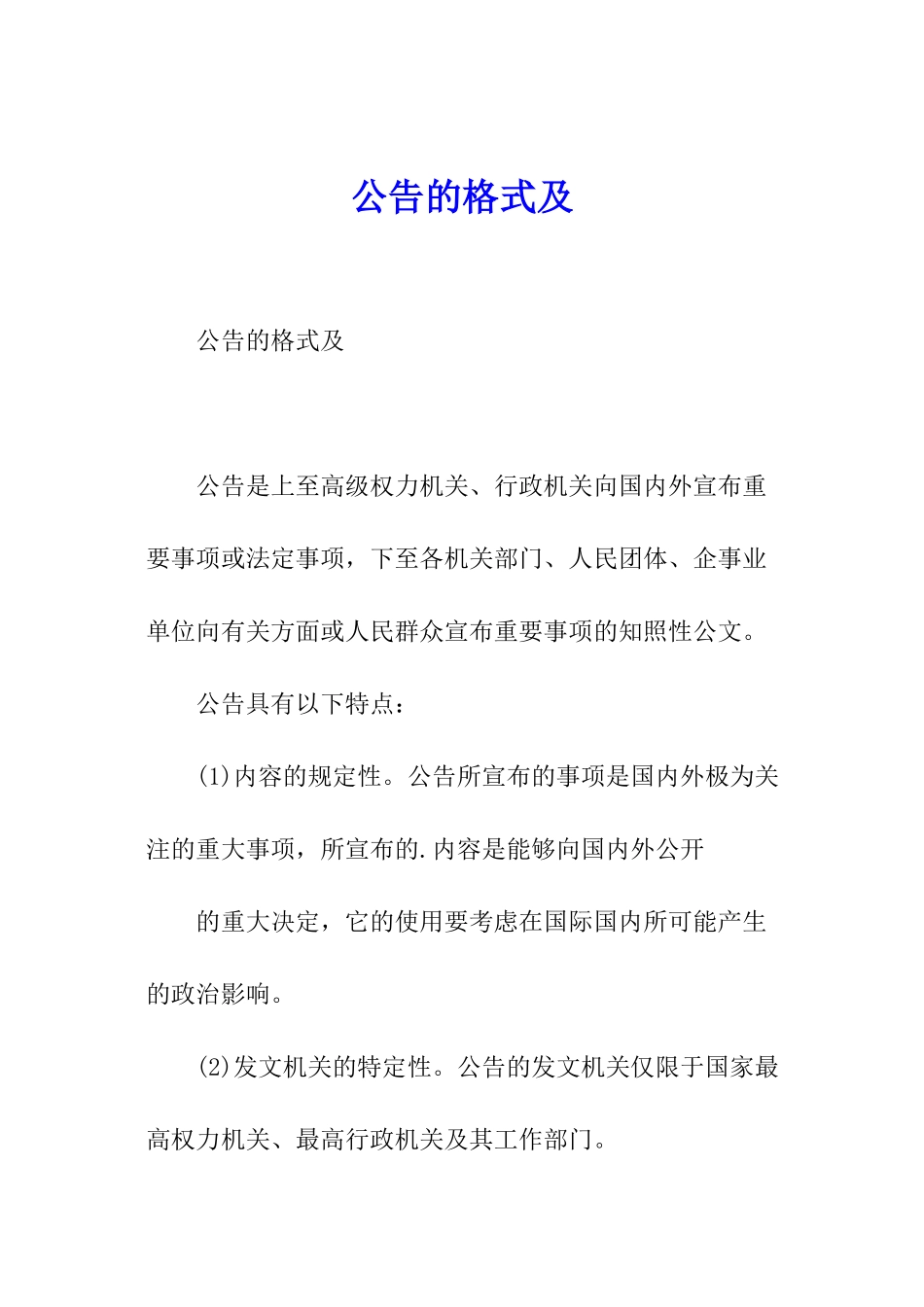 公告的格式及

公告的格式及

公告是上至高级权力机关、行政机关向国内外宣布重要事项或法定事项，下至各机关部门、人民团体、企事业单位向有关方面或人民群众宣布重要事项的知照性公文。

公告具有以下特点：

(1)内容的规定性。公告所宣布的事项是国内外极为关注的重大事项，所宣布的.内容是能够向国内外公开

的重大决定，它的使用要考虑在国际国内所可能产生的政治影响。

(2)发文机关的特定性。公告的发文机关仅限于国家最高权力机关、最高行政机关及其工作部门。